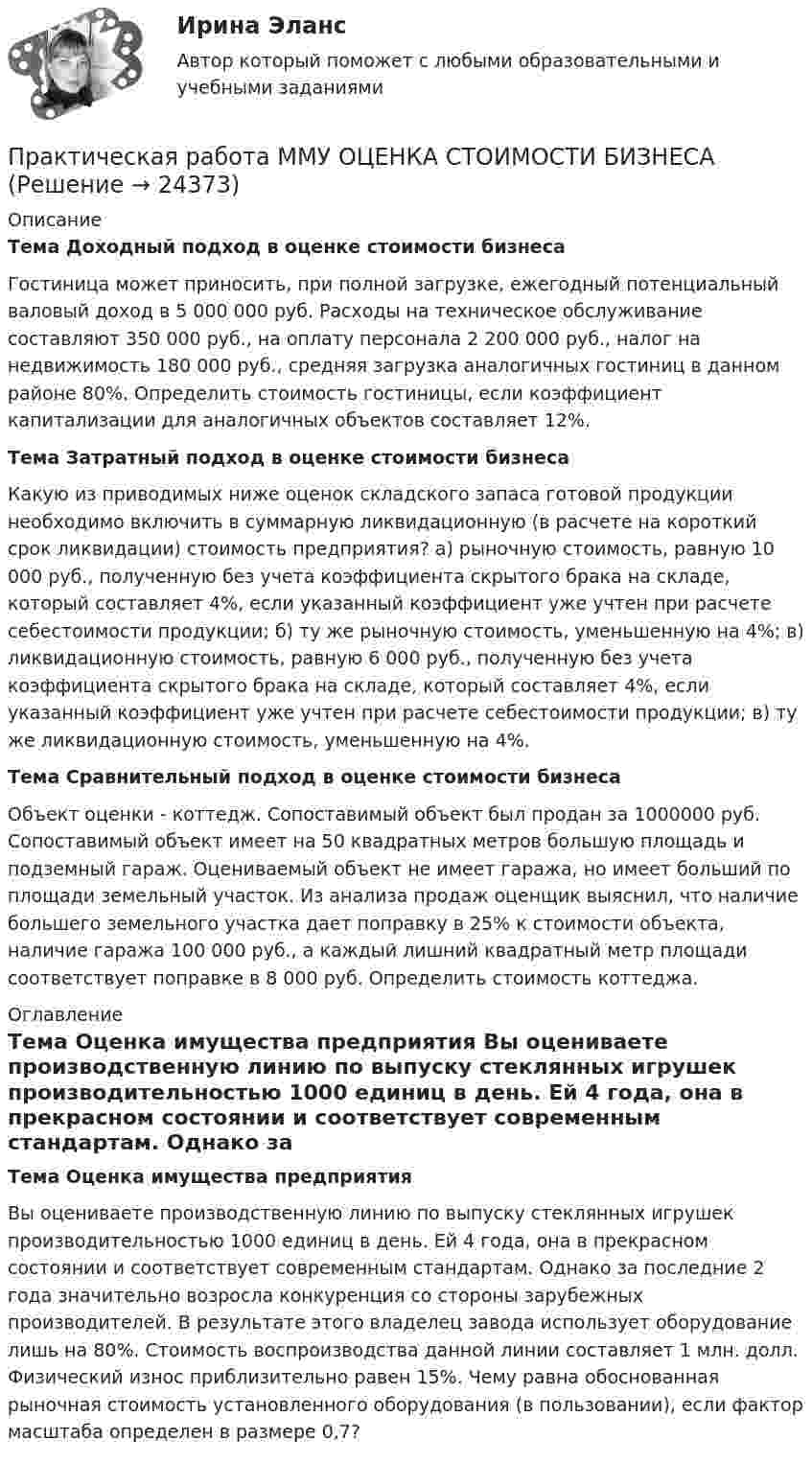 Ирина Эланс

Автор который поможет с любыми образовательными и учебными заданиями

Практическая работа ММУ ОЦЕНКА СТОИМОСТИ БИЗНЕСА (Решение → 24373)

Описание

Тема Доходный подход в оценке стоимости бизнеса

Гостиница может приносить, при полной загрузке, ежегодный потенциальный валовый доход в 5 000 000 руб. Расходы на техническое обслуживание составляют 350 000 руб., на оплату персонала 2 200 000 руб., налог на недвижимость 180 000 руб., средняя загрузка аналогичных гостиниц в данном районе 80%. Определить стоимость гостиницы, если коэффициент капитализации для аналогичных объектов составляет 12%.

Тема Затратный подход в оценке стоимости бизнеса

Какую из приводимых ниже оценок складского запаса готовой продукции необходимо включить в суммарную ликвидационную (в расчете на короткий срок ликвидации) стоимость предприятия? а) рыночную стоимость, равную 10 000 руб., полученную без учета коэффициента скрытого брака на складе, который составляет 4%, если указанный коэффициент уже учтен при расчете себестоимости продукции; б) ту же рыночную стоимость, уменьшенную на 4%; в) ликвидационную стоимость, равную 6 000 руб., полученную без учета коэффициента скрытого брака на складе, который составляет 4%, если указанный коэффициент уже учтен при расчете себестоимости продукции; в) ту же ликвидационную стоимость, уменьшенную на 4%.

Тема Сравнительный подход в оценке стоимости бизнеса

Объект оценки - коттедж. Сопоставимый объект был продан за 1000000 руб. Сопоставимый объект имеет на 50 квадратных метров большую площадь и подземный гараж. Оцениваемый объект не имеет гаража, но имеет больший по площади земельный участок. Из анализа продаж оценщик выяснил, что наличие большего земельного участка дает поправку в 25% к стоимости объекта, наличие гаража 100 000 руб., а каждый лишний квадратный метр площади соответствует поправке в 8 000 руб. Определить стоимость коттеджа.

Оглавление

Тема Оценка имущества предприятия Вы оцениваете производственную линию по выпуску стеклянных игрушек производительностью 1000 единиц в день. Ей 4 года, она в прекрасном состоянии и соответствует современным стандартам. Однако за

Тема Оценка имущества предприятия

Вы оцениваете производственную линию по выпуску стеклянных игрушек производительностью 1000 единиц в день. Ей 4 года, она в прекрасном состоянии и соответствует современным стандартам. Однако за последние 2 года значительно возросла конкуренция со стороны зарубежных производителей. В результате этого владелец завода использует оборудование лишь на 80%. Стоимость воспроизводства данной линии составляет 1 млн. долл. Физический износ приблизительно равен 15%. Чему равна обоснованная рыночная стоимость установленного оборудования (в пользовании), если фактор масштаба определен в размере 0,7?